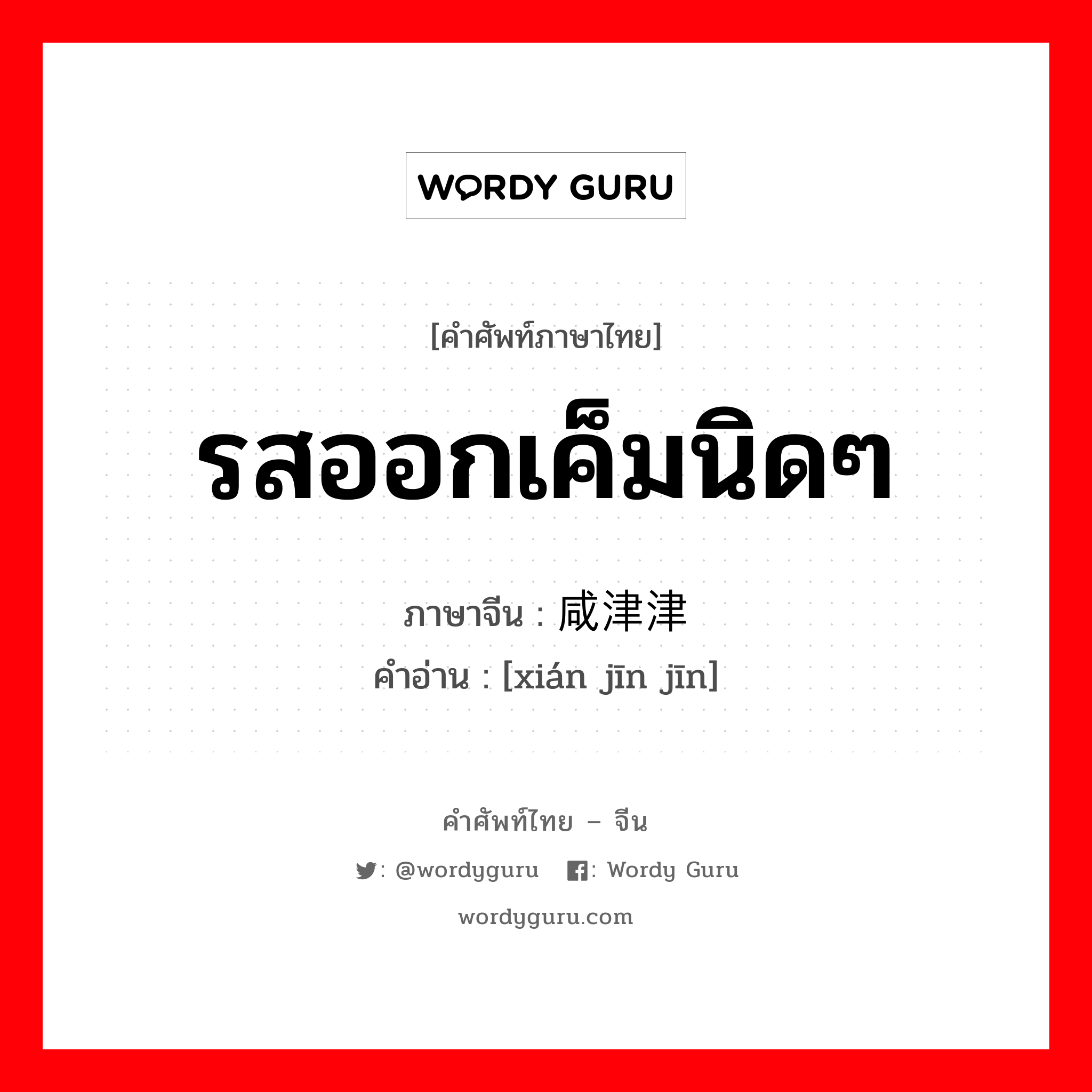 WORDY GURU

[คำศัพท์ภาษาไทย]

รสออกเค็มนิดๆ

ภาษาจีน : 咸津津

คำอ่าน : [xián jīn jīn]

คำศัพท์ไทย – จีน

: @wordyguru : Wordy Guru

wordyguru.com